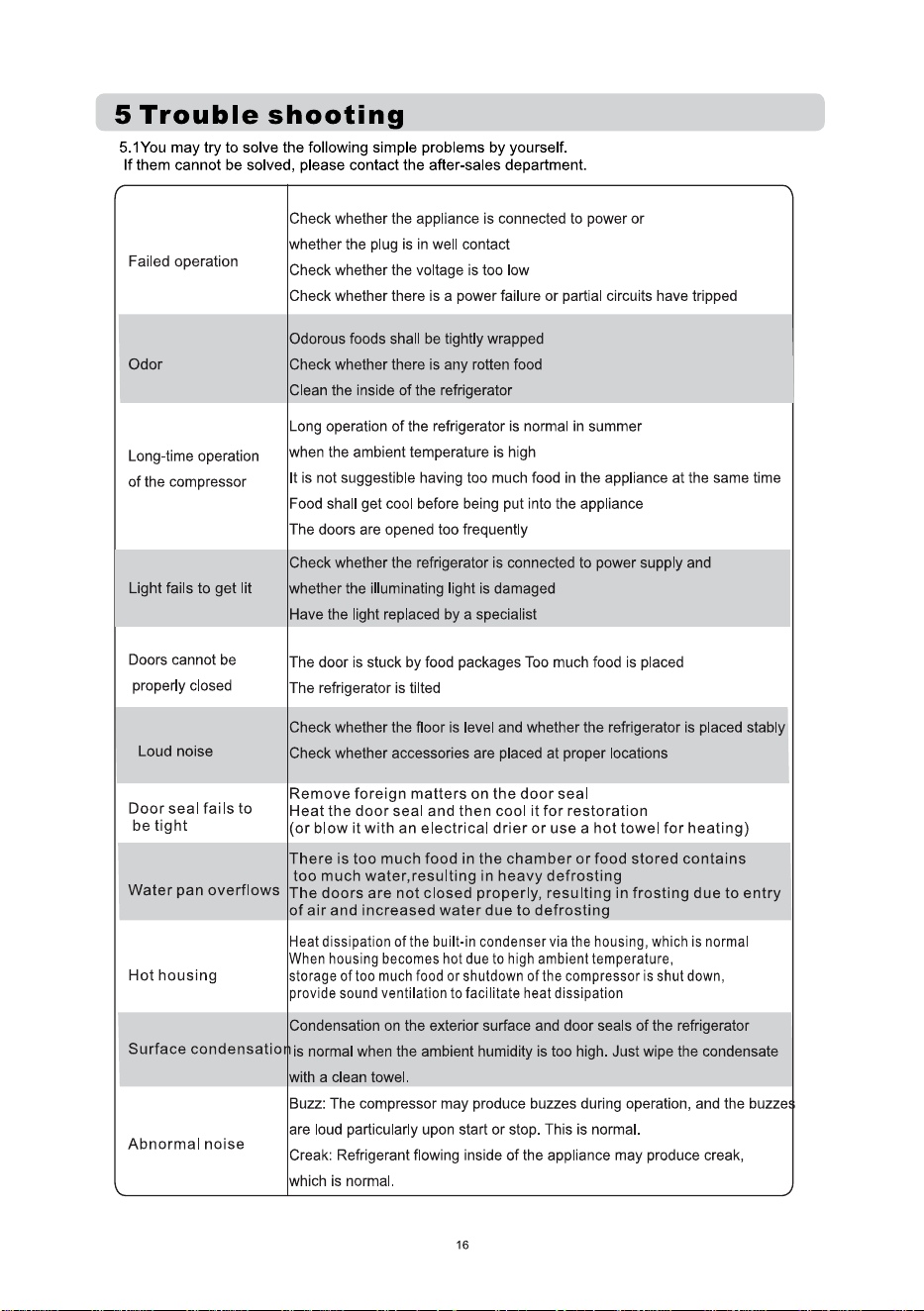 5 Trouble shooting

5.1You may try to solve the following simple problems by yourself. If them cannot be solved, please contact the after-sales department.

| Failed operation | Check whether the appliance is connected to power or whether the plug is in well contact Check whether the voltage is too low Check whether there is a power failure or partial circuits have tripped |
|---|---|
| Odor | Odorous foods shall be tightly wrapped Check whether there is any rotten food Clean the inside of the refrigerator |
| Long-time operation of the compressor | Long operation of the refrigerator is normal in summer when the ambient temperature is high It is not suggestible having too much food in the appliance at the same time Food shall get cool before being put into the appliance The doors are opened too frequently |
| Light fails to get lit | Check whether the refrigerator is connected to power supply and whether the illuminating light is damaged Have the light replaced by a specialist |
| Doors cannot be properly closed | The door is stuck by food packages Too much food is placed The refrigerator is tilted |
| Loud noise | Check whether the floor is level and whether the refrigerator is placed stably Check whether accessories are placed at proper locations |
| Door seal fails to be tight | Remove foreign matters on the door seal Heat the door seal and then cool it for restoration (or blow it with an electrical drier or use a hot towel for heating) |
| Water pan overflows | There is too much food in the chamber or food stored contains too much water,resulting in heavy defrosting The doors are not closed properly, resulting in frosting due to entry of air and increased water due to defrosting |
| Hot housing | Heat dissipation of the built-in condenser via the housing, which is normal When housing becomes hot due to high ambient temperature, storage of too much food or shutdown of the compressor is shut down, provide sound ventilation to facilitate heat dissipation |
| Surface condensation | Condensation on the exterior surface and door seals of the refrigerator is normal when the ambient humidity is too high. Just wipe the condensate with a clean towel. |
| Abnormal noise | Buzz: The compressor may produce buzzes during operation, and the buzzes are loud particularly upon start or stop. This is normal. Creak: Refrigerant flowing inside of the appliance may produce creak, which is normal. |

16